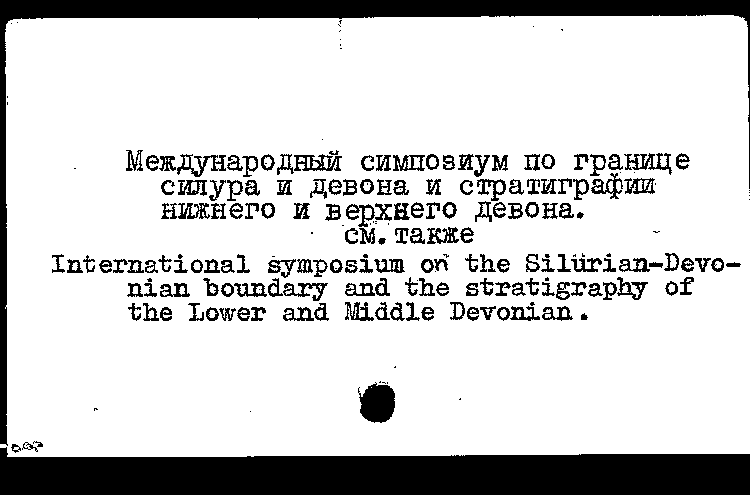 Международный симпозиум по границе силура и девона и стратиграфии нижнего и верхнего девона.
см. также
International symposium on the Silurian-Devonian boundary and the stratigraphy of the Lower and Middle Devonian.